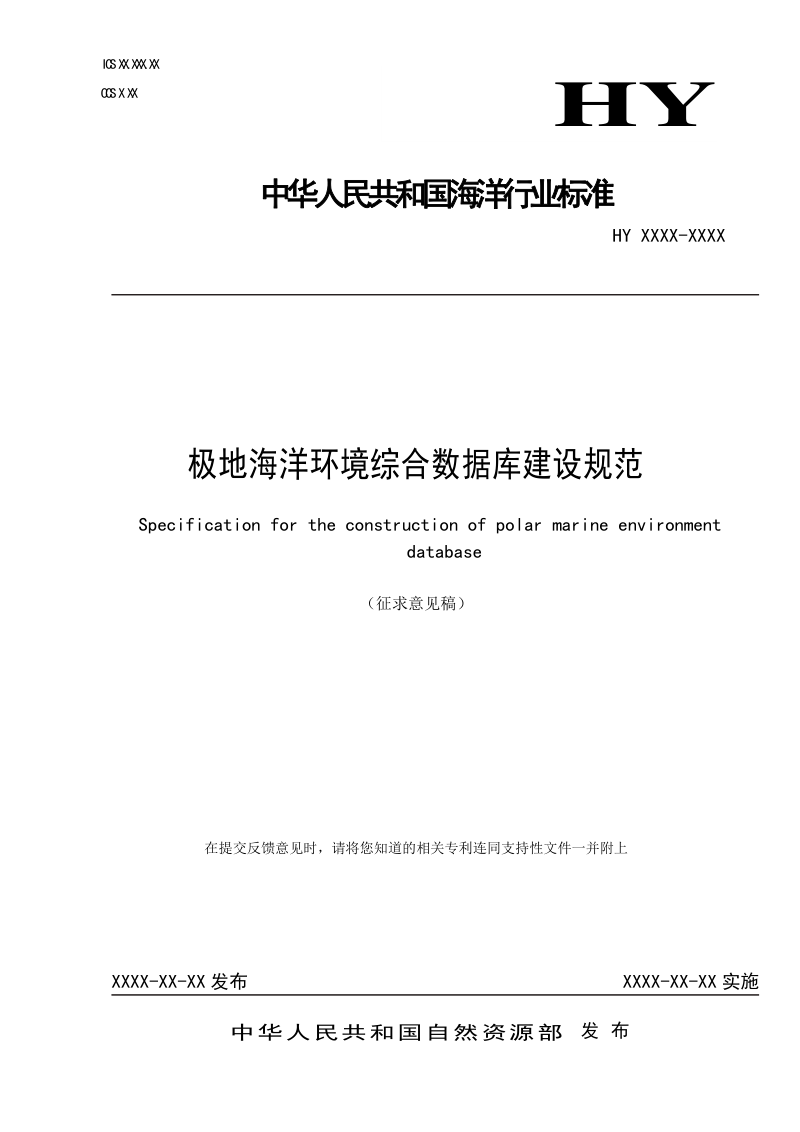 ICS XX.XXX.XX

CCS X XX

HY

中华人民共和国海洋行业标准

HY XXXX-XXXX

极地海洋环境综合数据库建设规范

Specification for the construction of polar marine environment database

（征求意见稿）

在提交反馈意见时，请将您知道的相关专利连同支持性文件一并附上

XXXX-XX-XX 发布

XXXX-XX-XX 实施

中华人民共和国自然资源部 发布